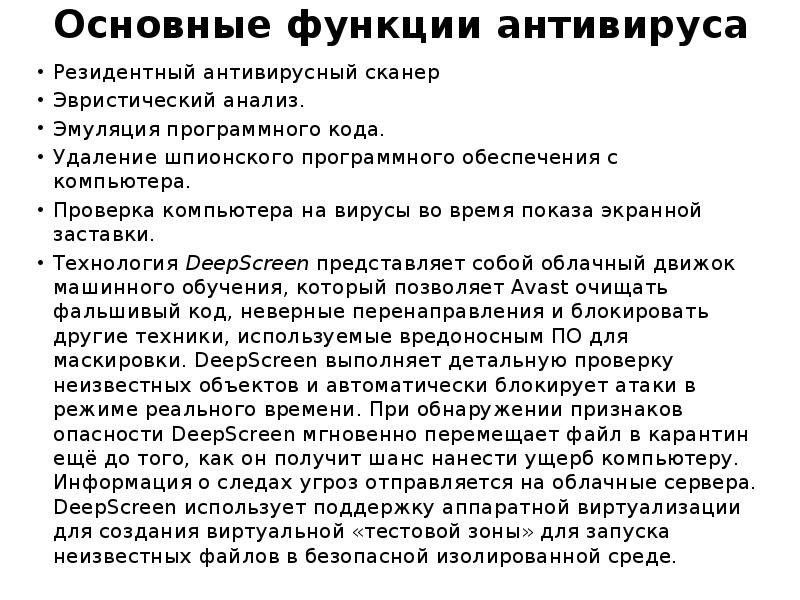 Основные функции антивируса

• Резидентный антивирусный сканер
• Эвристический анализ.
• Эмуляция программного кода.
• Удаление шпионского программного обеспечения с компьютера.
• Проверка компьютера на вирусы во время показа экранной заставки.
• Технология DeepScreen представляет собой облачный движок машинного обучения, который позволяет Avast очищать фальшивый код, неверные перенаправления и блокировать другие техники, используемые вредоносным ПО для маскировки. DeepScreen выполняет детальную проверку неизвестных объектов и автоматически блокирует атаки в режиме реального времени. При обнаружении признаков опасности DeepScreen мгновенно перемещает файл в карантин ещё до того, как он получит шанс нанести ущерб компьютеру. Информация о следах угроз отправляется на облачные сервера. DeepScreen использует поддержку аппаратной виртуализации для создания виртуальной «тестовой зоны» для запуска неизвестных файлов в безопасной изолированной среде.